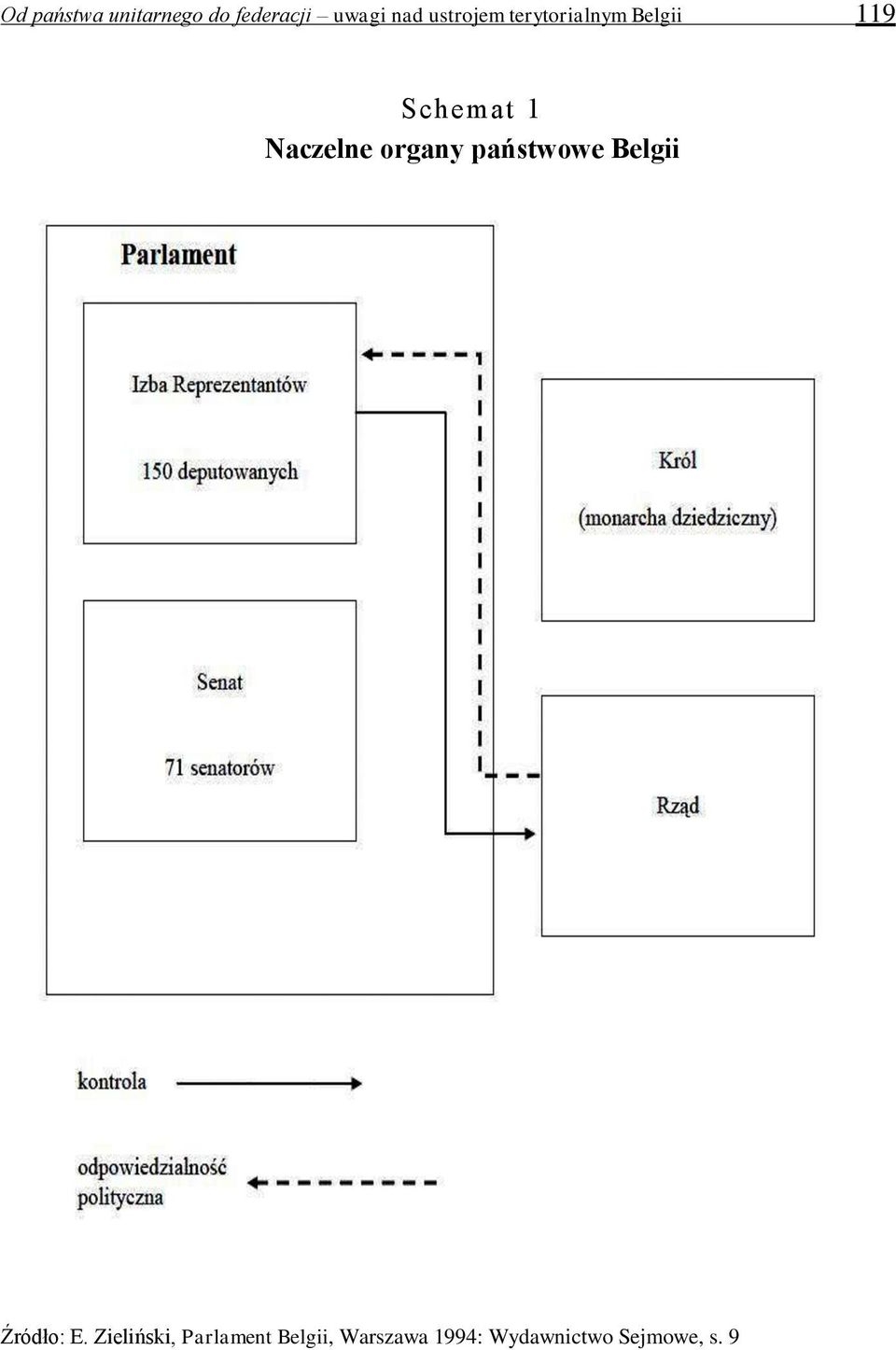 Od państwa unitarnego do federacji – uwagi nad ustrojem terytorialnym Belgii 119

Schemat 1
Naczelne organy państwowe Belgii

Parlament

Izba Reprezentantów

150 deputowanych

Senat

71 senatorów

Król

(monarcha dziedziczny)

Rząd

kontrola

odpowiedzialność polityczna

Źródło: E. Zieliński, Parlament Belgii, Warszawa 1994: Wydawnictwo Sejmowe, s. 9